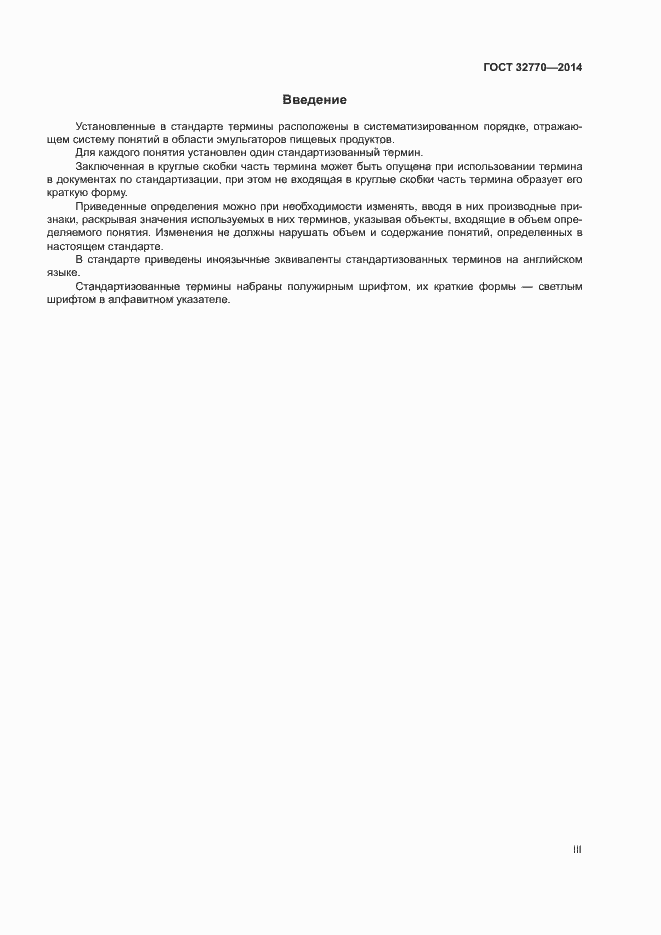 ГОСТ 32770—2014

Введение

Установленные в стандарте термины расположены в систематизированном порядке, отражающем систему понятий в области эмульгаторов пищевых продуктов.

Для каждого понятия установлен один стандартизованный термин.

Заключенная в круглые скобки часть термина может быть опущена при использовании термина в документах по стандартизации, при этом не входящая в круглые скобки часть термина образует его краткую форму.

Приведенные определения можно при необходимости изменять, вводя в них производные признаки, раскрывая значения используемых в них терминов, указывая объекты, входящие в объем определяемого понятия. Изменения не должны нарушать объем и содержание понятий, определенных в настоящем стандарте.

В стандарте приведены иноязычные эквиваленты стандартизованных терминов на английском языке.

Стандартизованные термины набраны полужирным шрифтом, их краткие формы — светлым шрифтом в алфавитном указателе.

III